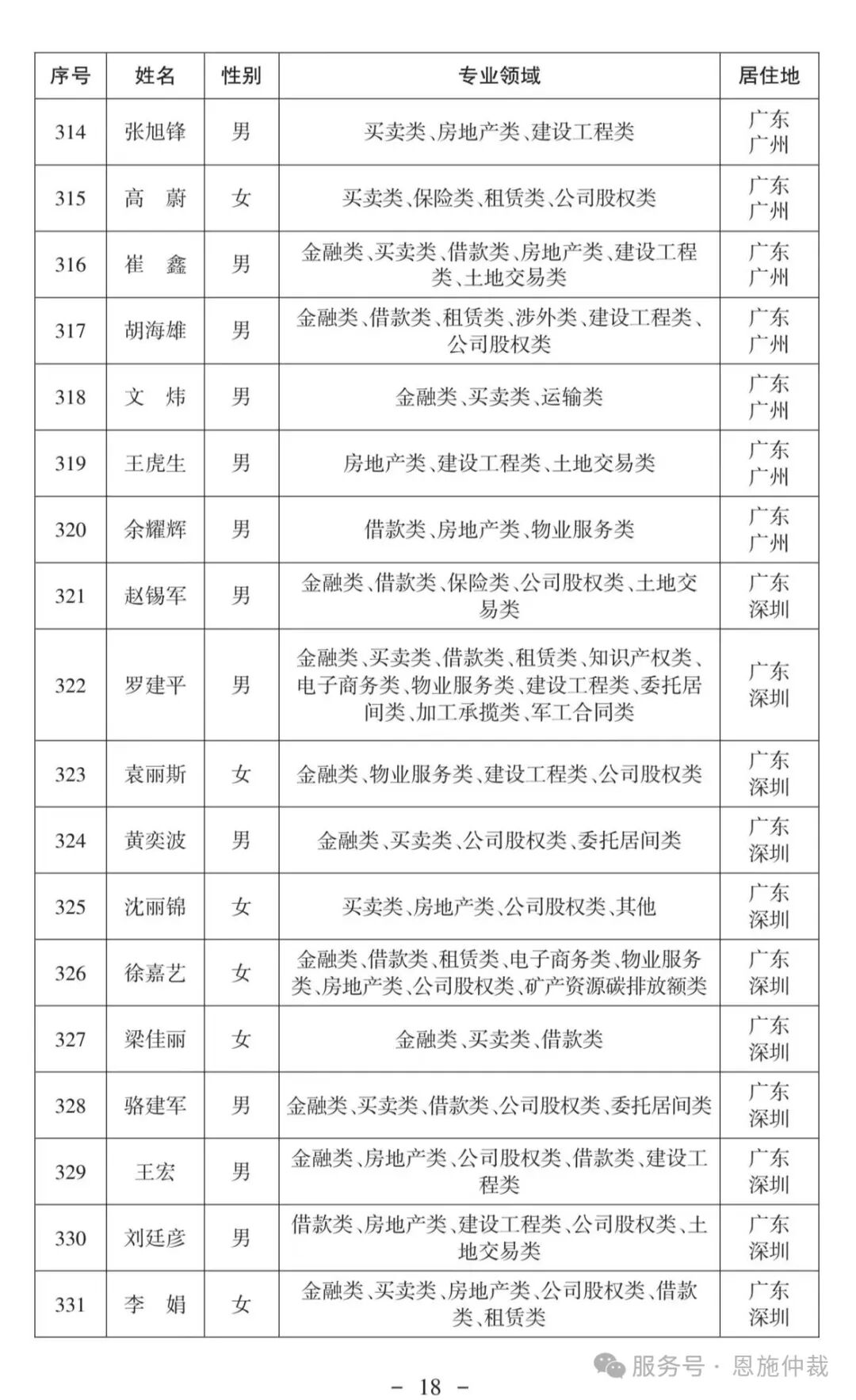 | 序号 | 姓名 | 性别 | 专业领域 | 居住地 |
|---|---|---|---|---|
| 314 | 张旭锋 | 男 | 买卖类、房地产类、建设工程类 | 广东广州 |
| 315 | 高　蔚 | 女 | 买卖类、保险类、租赁类、公司股权类 | 广东广州 |
| 316 | 崔　鑫 | 男 | 金融类、买卖类、借款类、房地产类、建设工程类、土地交易类 | 广东广州 |
| 317 | 胡海雄 | 男 | 金融类、借款类、租赁类、涉外类、建设工程类、公司股权类 | 广东广州 |
| 318 | 文　炜 | 男 | 金融类、买卖类、运输类 | 广东广州 |
| 319 | 王虎生 | 男 | 房地产类、建设工程类、土地交易类 | 广东广州 |
| 320 | 余耀辉 | 男 | 借款类、房地产类、物业服务类 | 广东广州 |
| 321 | 赵锡军 | 男 | 金融类、借款类、保险类、公司股权类、土地交易类 | 广东深圳 |
| 322 | 罗建平 | 男 | 金融类、买卖类、借款类、租赁类、知识产权类、电子商务类、物业服务类、建设工程类、委托居间类、加工承揽类、军工合同类 | 广东深圳 |
| 323 | 袁丽斯 | 女 | 金融类、物业服务类、建设工程类、公司股权类 | 广东深圳 |
| 324 | 黄奕波 | 男 | 金融类、买卖类、公司股权类、委托居间类 | 广东深圳 |
| 325 | 沈丽锦 | 女 | 买卖类、房地产类、公司股权类、其他 | 广东深圳 |
| 326 | 徐嘉艺 | 女 | 金融类、借款类、租赁类、电子商务类、物业服务类、房地产类、公司股权类、矿产资源碳排放额类 | 广东深圳 |
| 327 | 梁佳丽 | 女 | 金融类、买卖类、借款类 | 广东深圳 |
| 328 | 骆建军 | 男 | 金融类、买卖类、借款类、公司股权类、委托居间类 | 广东深圳 |
| 329 | 王宏 | 男 | 金融类、房地产类、公司股权类、借款类、建设工程类 | 广东深圳 |
| 330 | 刘廷彦 | 男 | 借款类、房地产类、建设工程类、公司股权类、土地交易类 | 广东深圳 |
| 331 | 李　娟 | 女 | 金融类、买卖类、房地产类、公司股权类、借款类、租赁类 | 广东深圳 |

- 18 -

服务号·恩施仲裁